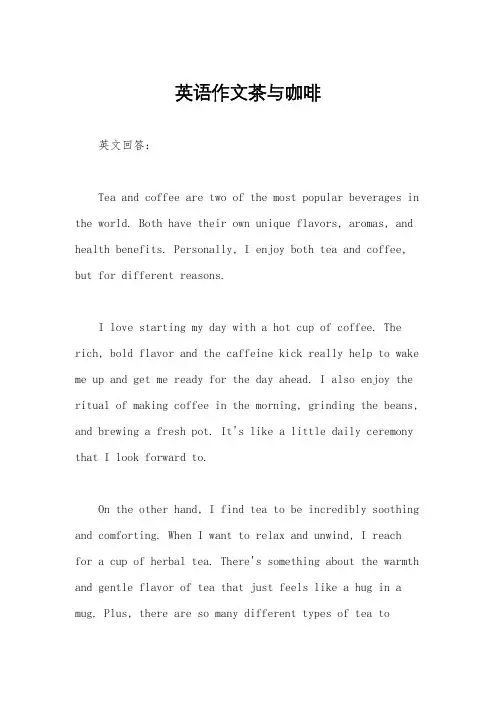 英语作文茶与咖啡

英文回答：

Tea and coffee are two of the most popular beverages in the world. Both have their own unique flavors, aromas, and health benefits. Personally, I enjoy both tea and coffee, but for different reasons.

I love starting my day with a hot cup of coffee. The rich, bold flavor and the caffeine kick really help to wake me up and get me ready for the day ahead. I also enjoy the ritual of making coffee in the morning, grinding the beans, and brewing a fresh pot. It's like a little daily ceremony that I look forward to.

On the other hand, I find tea to be incredibly soothing and comforting. When I want to relax and unwind, I reach for a cup of herbal tea. There's something about the warmth and gentle flavor of tea that just feels like a hug in a mug. Plus, there are so many different types of tea to